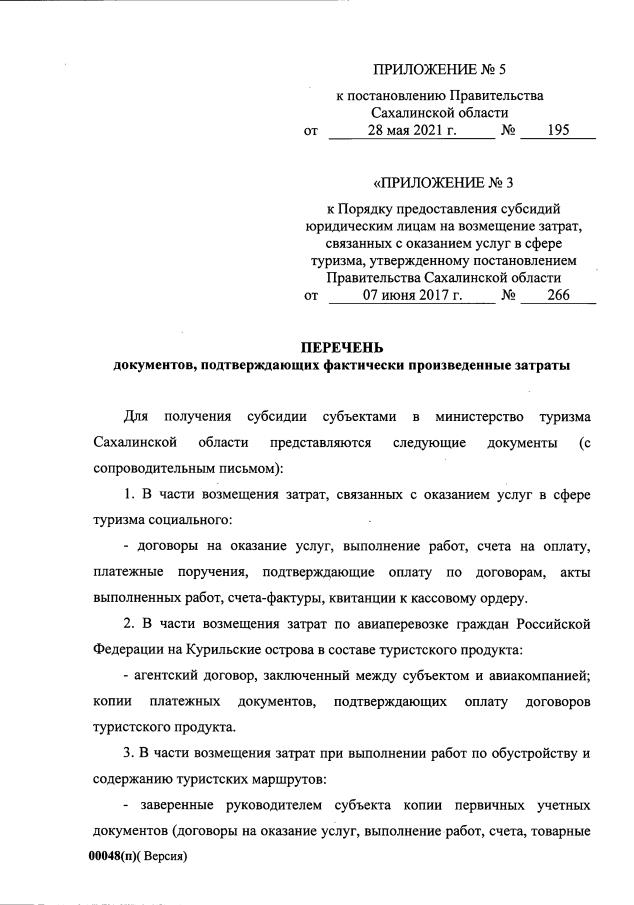 ПРИЛОЖЕНИЕ № 5

к постановлению Правительства Сахалинской области

от 28 мая 2021 г. № 195

«ПРИЛОЖЕНИЕ № 3

к Порядку предоставления субсидий юридическим лицам на возмещение затрат, связанных с оказанием услуг в сфере туризма, утвержденному постановлением Правительства Сахалинской области

от 07 июня 2017 г. № 266

ПЕРЕЧЕНЬ
документов, подтверждающих фактически произведенные затраты

Для получения субсидии субъектами в министерство туризма Сахалинской области представляются следующие документы (с сопроводительным письмом):

1. В части возмещения затрат, связанных с оказанием услуг в сфере туризма социального:

- договоры на оказание услуг, выполнение работ, счета на оплату, платежные поручения, подтверждающие оплату по договорам, акты выполненных работ, счета-фактуры, квитанции к кассовому ордеру.

2. В части возмещения затрат по авиаперевозке граждан Российской Федерации на Курильские острова в составе туристского продукта:

- агентский договор, заключенный между субъектом и авиакомпанией; копии платежных документов, подтверждающих оплату договоров туристского продукта.

3. В части возмещения затрат при выполнении работ по обустройству и содержанию туристских маршрутов:

- заверенные руководителем субъекта копии первичных учетных документов (договоры на оказание услуг, выполнение работ, счета, товарные

00048(п)( Версия)